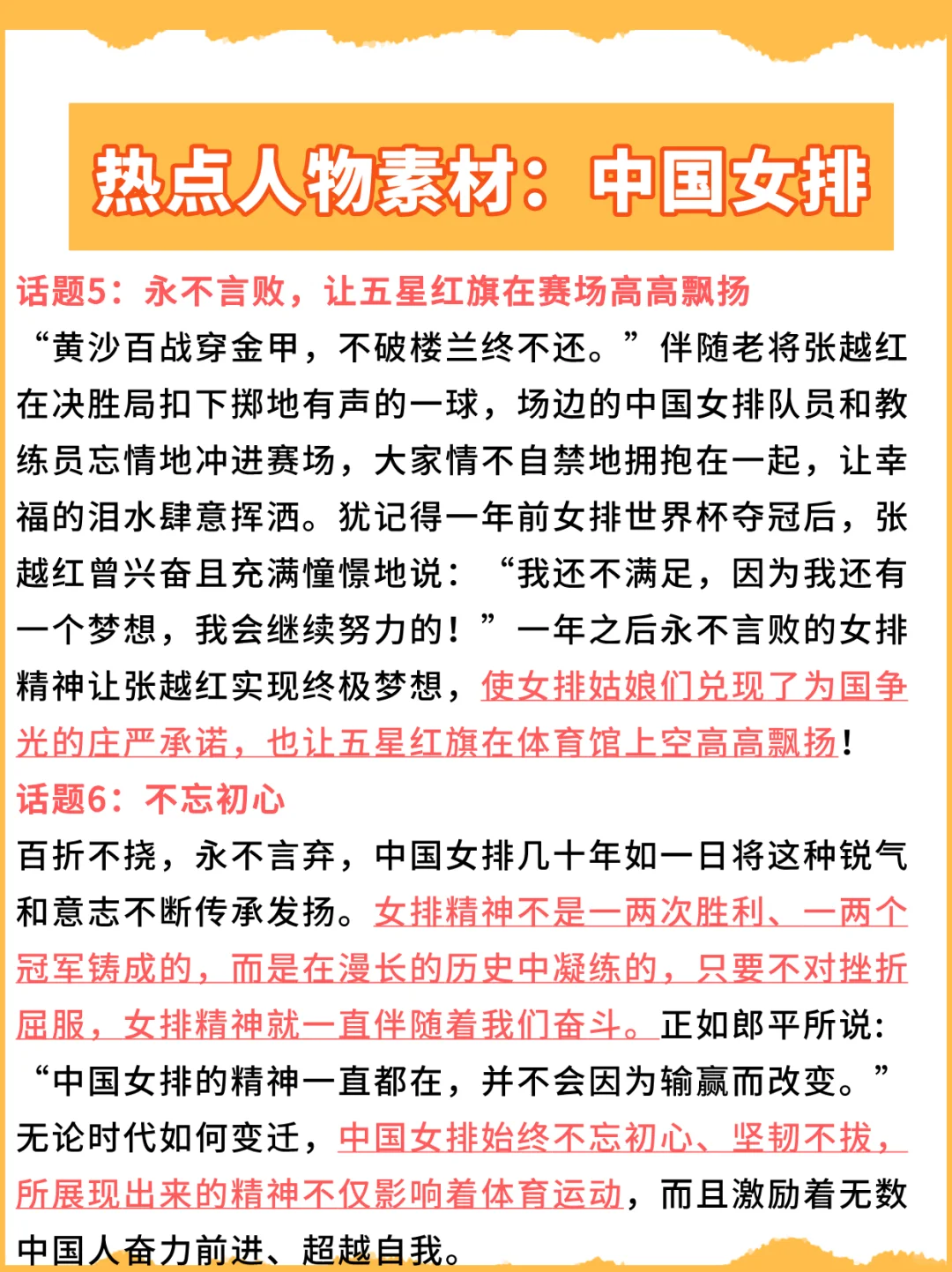 热点人物素材：中国女排

话题5：永不言败，让五星红旗在赛场高高飘扬

“黄沙百战穿金甲，不破楼兰终不还。”伴随老将张越红在决胜局扣下掷地有声的一球，场边的中国女排队员和教练员忘情地冲进赛场，大家情不自禁地拥抱在一起，让幸福的泪水肆意挥洒。犹记得一年前女排世界杯夺冠后，张越红曾兴奋且充满憧憬地说：“我还不满足，因为我还有一个梦想，我会继续努力的！”一年之后永不言败的女排精神让张越红实现终极梦想，使女排姑娘们兑现了为国争光的庄严承诺，也让五星红旗在体育馆上空高高飘扬！

话题6：不忘初心

百折不挠，永不言弃，中国女排几十年如一日将这种锐气和意志不断传承发扬。女排精神不是一两次胜利、一两个冠军铸成的，而是在漫长的历史中凝练的，只要不对挫折屈服，女排精神就一直伴随着我们奋斗。正如郎平所说：“中国女排的精神一直都在，并不会因为输赢而改变。”无论时代如何变迁，中国女排始终不忘初心、坚韧不拔，所展现出来的精神不仅影响着体育运动，而且激励着无数中国人奋力前进、超越自我。